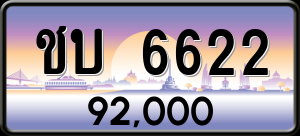 ชบ 6622

92,000